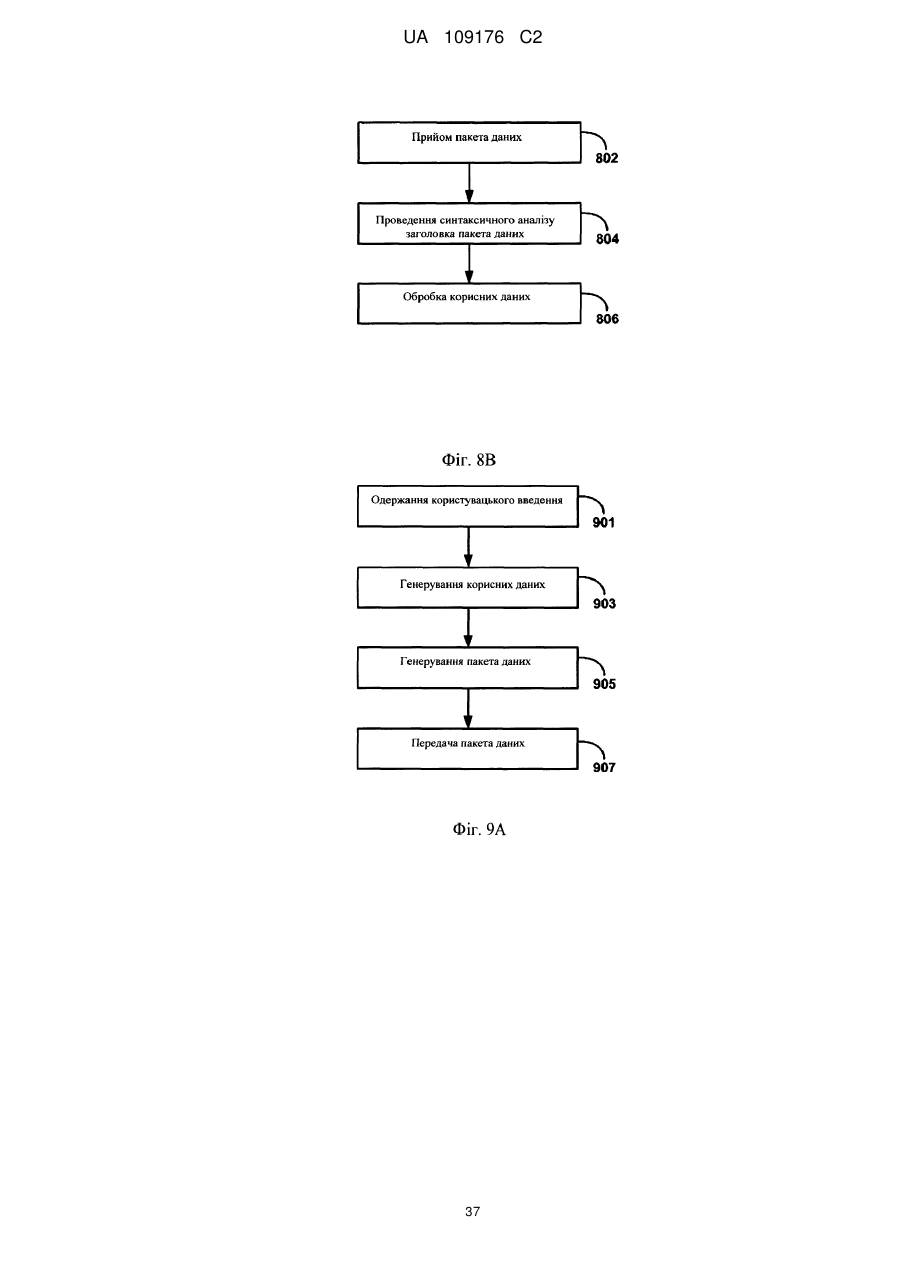 UA 109176 C2

Прийом пакета даних
802

Проведення синтаксичного аналізу заголовка пакета даних
804

Обробка корисних даних
806

Фіг. 8В

Одержання користувацького введення
901

Генерування корисних даних
903

Генерування пакета даних
905

Передача пакета даних
907

Фіг. 9А

37